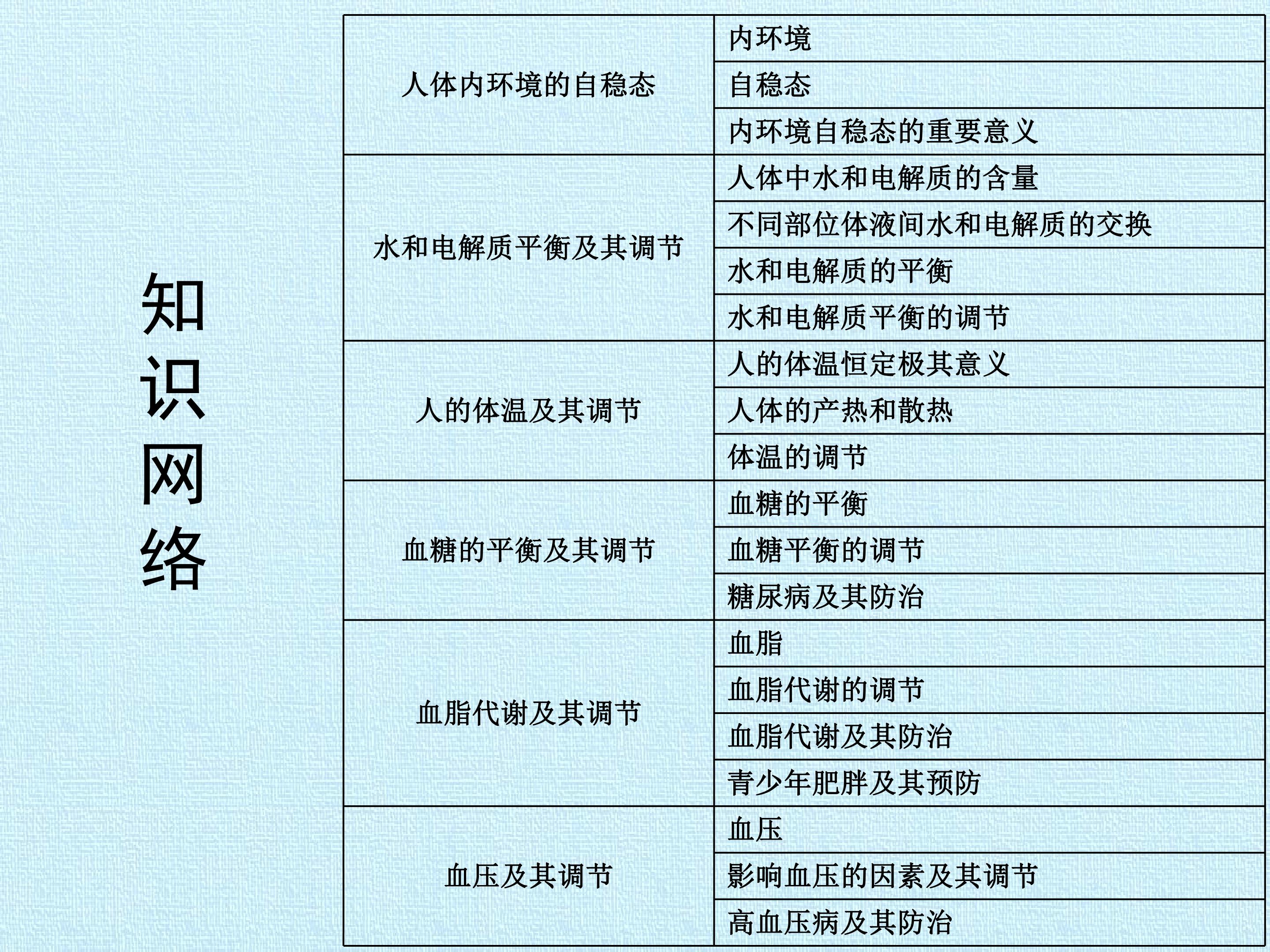 知识网络

| 人体内环境的自稳态 | 内环境 |
|---|---|
|  | 自稳态 |
|  | 内环境自稳态的重要意义 |
| 水和电解质平衡及其调节 | 人体中水和电解质的含量 |
|  | 不同部位体液间水和电解质的交换 |
|  | 水和电解质的平衡 |
|  | 水和电解质平衡的调节 |
| 人的体温及其调节 | 人的体温恒定极其意义 |
|  | 人体的产热和散热 |
|  | 体温的调节 |
| 血糖的平衡及其调节 | 血糖的平衡 |
|  | 血糖平衡的调节 |
|  | 糖尿病及其防治 |
| 血脂代谢及其调节 | 血脂 |
|  | 血脂代谢的调节 |
|  | 血脂代谢及其防治 |
|  | 青少年肥胖及其预防 |
| 血压及其调节 | 血压 |
|  | 影响血压的因素及其调节 |
|  | 高血压病及其防治 |